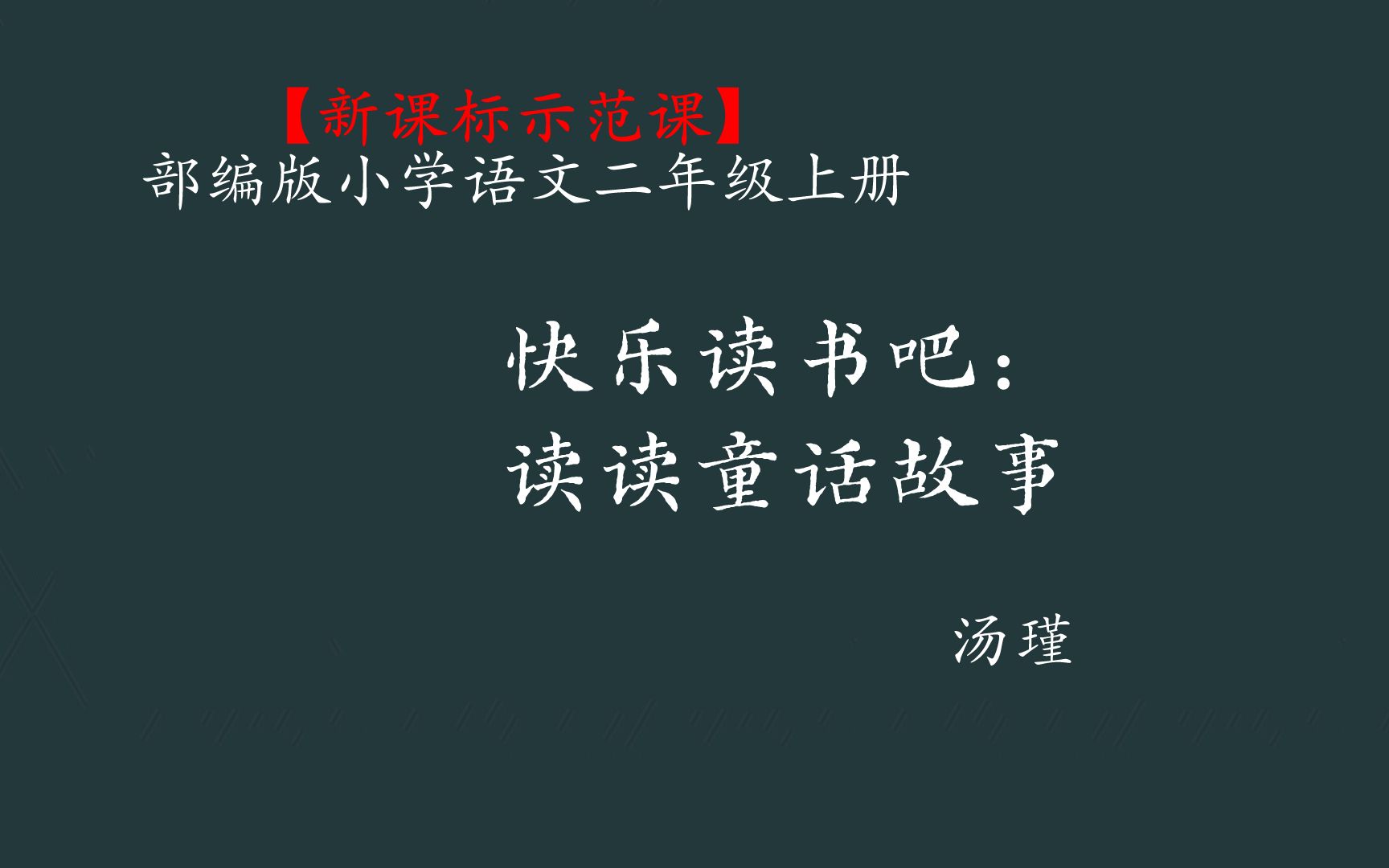 【新课标示范课】
部编版小学语文二年级上册

快乐读书吧：
读读童话故事

汤瑾